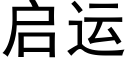 启运